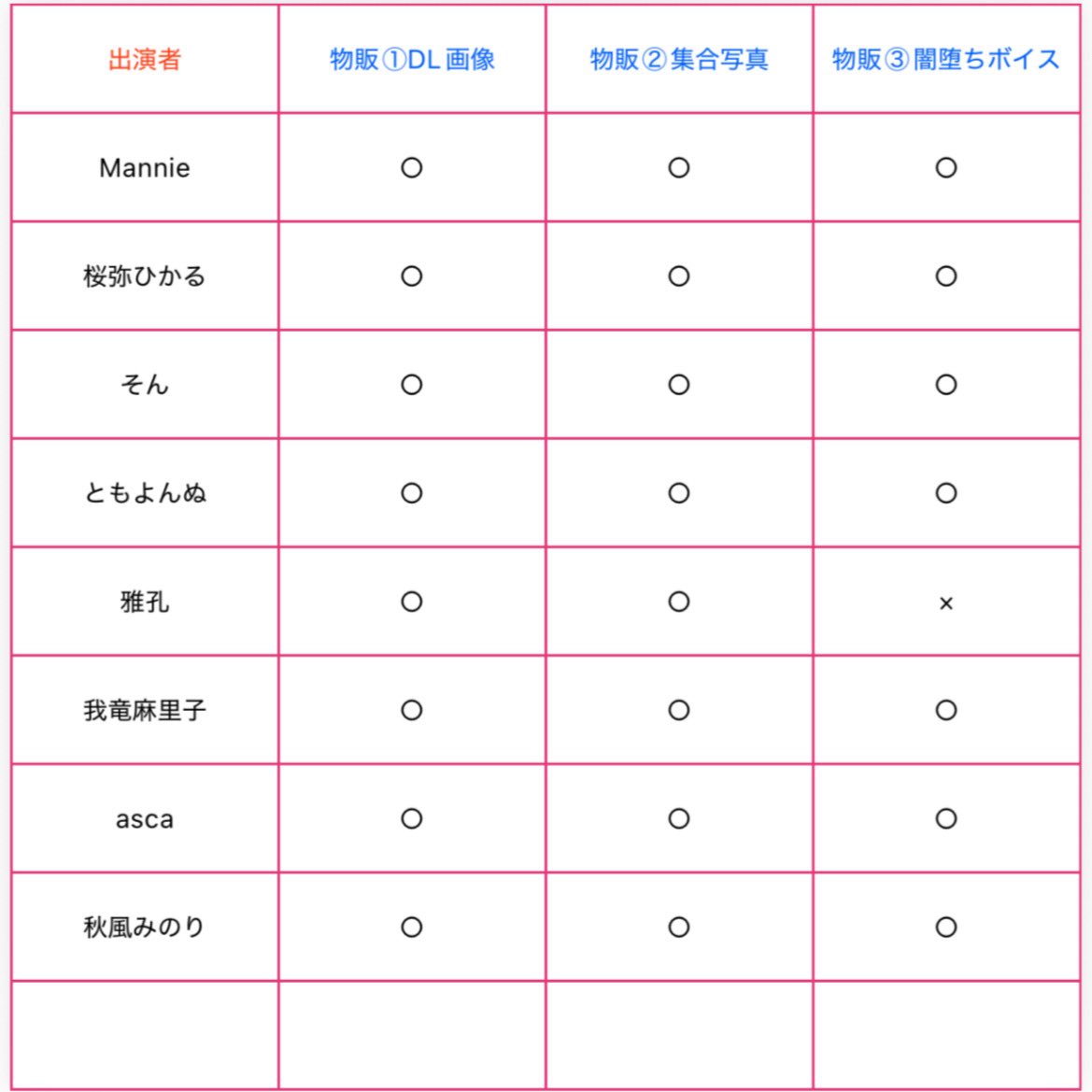 | 出演者 | 物販①DL 画像 | 物販②集合写真 | 物販③闇堕ちボイス |
|---|---|---|---|
| Mannie | ○ | ○ | ○ |
| 桜弥ひかる | ○ | ○ | ○ |
| そん | ○ | ○ | ○ |
| ともよんぬ | ○ | ○ | ○ |
| 雅孔 | ○ | ○ | × |
| 我竜麻里子 | ○ | ○ | ○ |
| asca | ○ | ○ | ○ |
| 秋風みのり | ○ | ○ | ○ |
| | | | |